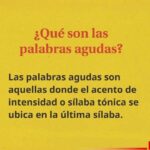 ¿Qué son las palabras agudas?

Las palabras agudas son aquellas donde el acento de intensidad o sílaba tónica se ubica en la última sílaba.